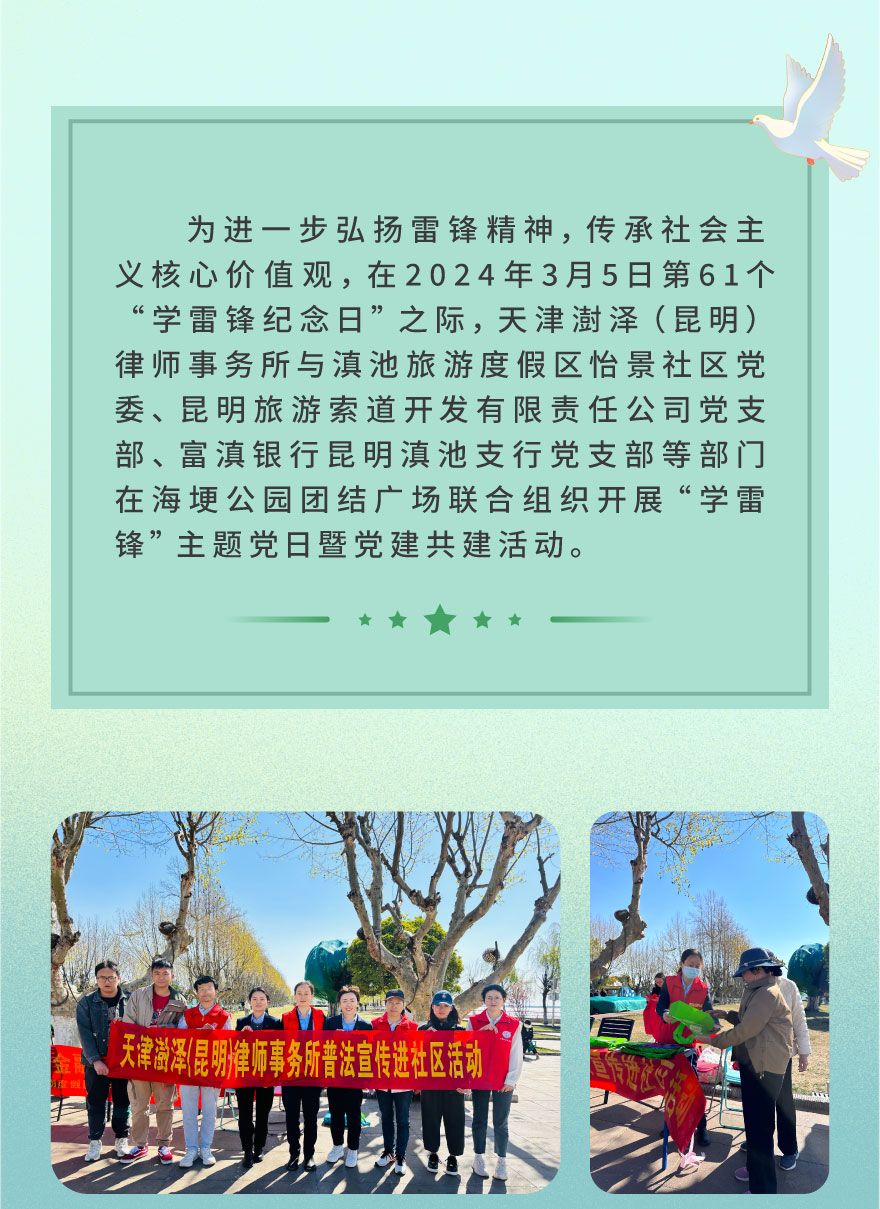 为进一步弘扬雷锋精神，传承社会主义核心价值观，在2024年3月5日第61个“学雷锋纪念日”之际，天津澍泽（昆明）律师事务所与滇池旅游度假区怡景社区党委、昆明旅游索道开发有限责任公司党支部、富滇银行昆明滇池支行党支部等部门在海埂公园团结广场联合组织开展“学雷锋”主题党日暨党建共建活动。

天津澍泽(昆明)律师事务所普法宣传进社区活动

宣传进社区活动